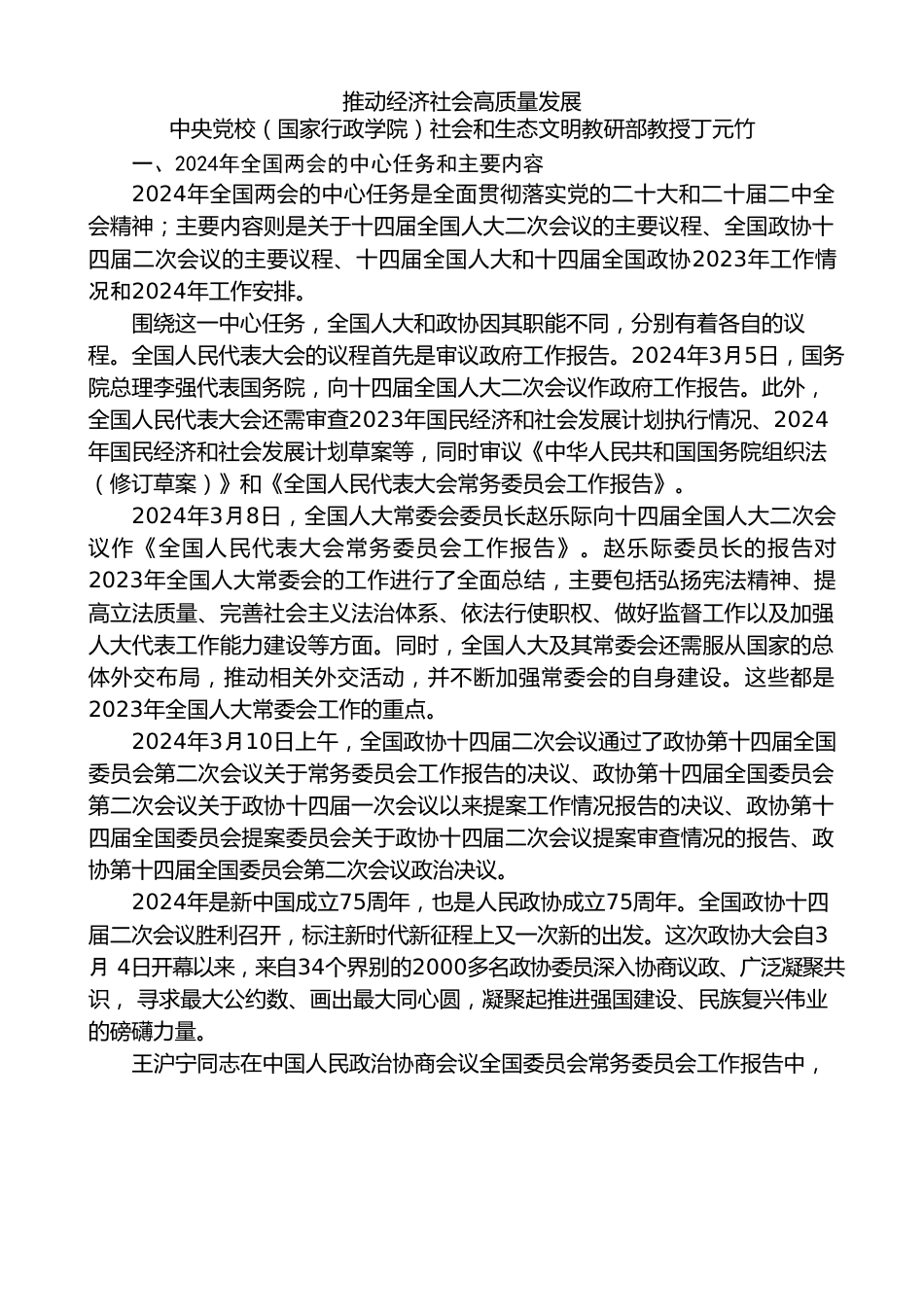 推动经济社会高质量发展
中央党校（国家行政学院）社会和生态文明教研部教授丁元竹

一、2024年全国两会的中心任务和主要内容

2024年全国两会的中心任务是全面贯彻落实党的二十大和二十届二中全会精神；主要内容则是关于十四届全国人大二次会议的主要议程、全国政协十四届二次会议的主要议程、十四届全国人大和十四届全国政协2023年工作情况和2024年工作安排。

围绕这一中心任务，全国人大和政协因其职能不同，分别有着各自的议程。全国人民代表大会的议程首先是审议政府工作报告。2024年3月5日，国务院总理李强代表国务院，向十四届全国人大二次会议作政府工作报告。此外，全国人民代表大会还需审查2023年国民经济和社会发展计划执行情况、2024年国民经济和社会发展计划草案等，同时审议《中华人民共和国国务院组织法（修订草案）》和《全国人民代表大会常务委员会工作报告》。

2024年3月8日，全国人大常委会委员长赵乐际向十四届全国人大二次会议作《全国人民代表大会常务委员会工作报告》。赵乐际委员长的报告对2023年全国人大常委会的工作进行了全面总结，主要包括弘扬宪法精神、提高立法质量、完善社会主义法治体系、依法行使职权、做好监督工作以及加强人大代表工作能力建设等方面。同时，全国人大及其常委会还需服从国家的总体外交布局，推动相关外交活动，并不断加强常委会的自身建设。这些都是2023年全国人大常委会工作的重点。

2024年3月10日上午，全国政协十四届二次会议通过了政协第十四届全国委员会第二次会议关于常务委员会工作报告的决议、政协第十四届全国委员会第二次会议关于政协十四届一次会议以来提案工作情况报告的决议、政协第十四届全国委员会提案委员会关于政协十四届二次会议提案审查情况的报告、政协第十四届全国委员会第二次会议政治决议。

2024年是新中国成立75周年，也是人民政协成立75周年。全国政协十四届二次会议胜利召开，标注新时代新征程上又一次新的出发。这次政协大会自3月 4日开幕以来，来自34个界别的2000多名政协委员深入协商议政、广泛凝聚共识， 寻求最大公约数、画出最大同心圆，凝聚起推进强国建设、民族复兴伟业的磅礴力量。

王沪宁同志在中国人民政治协商会议全国委员会常务委员会工作报告中，